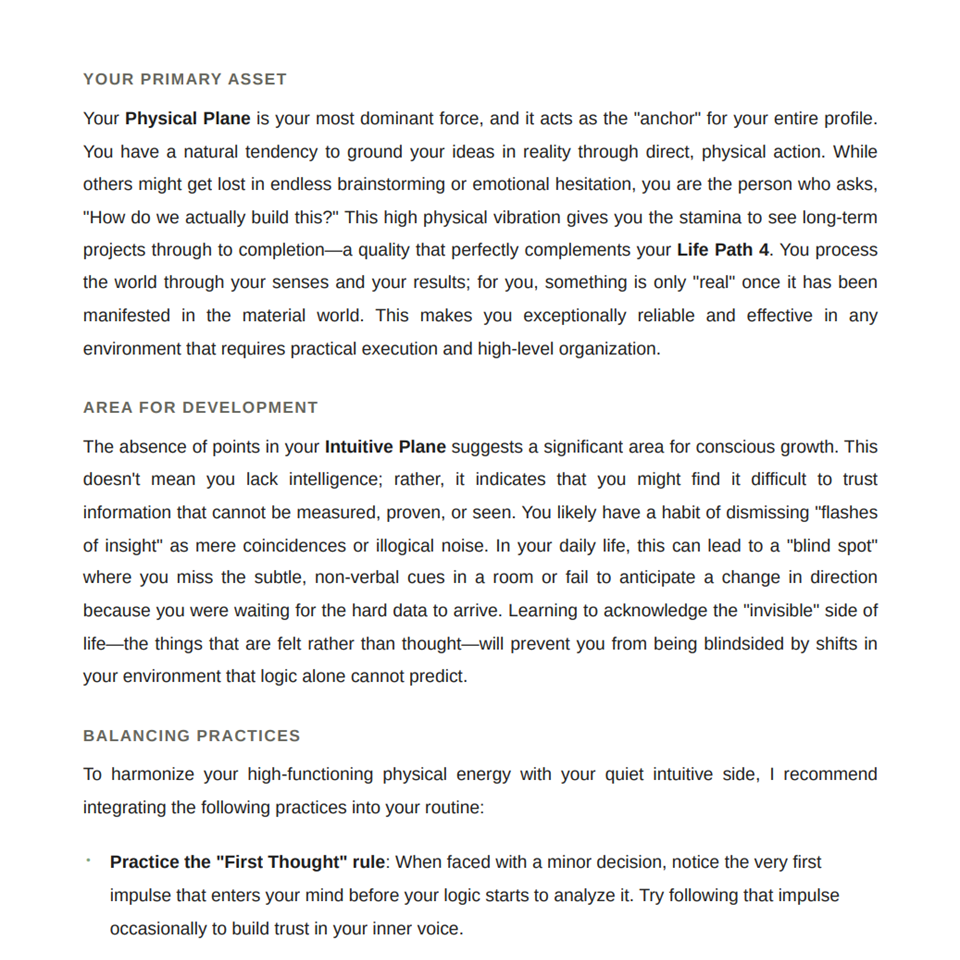 YOUR PRIMARY ASSET

Your Physical Plane is your most dominant force, and it acts as the "anchor" for your entire profile. You have a natural tendency to ground your ideas in reality through direct, physical action. While others might get lost in endless brainstorming or emotional hesitation, you are the person who asks, "How do we actually build this?" This high physical vibration gives you the stamina to see long-term projects through to completion—a quality that perfectly complements your Life Path 4. You process the world through your senses and your results; for you, something is only "real" once it has been manifested in the material world. This makes you exceptionally reliable and effective in any environment that requires practical execution and high-level organization.

AREA FOR DEVELOPMENT

The absence of points in your Intuitive Plane suggests a significant area for conscious growth. This doesn't mean you lack intelligence; rather, it indicates that you might find it difficult to trust information that cannot be measured, proven, or seen. You likely have a habit of dismissing "flashes of insight" as mere coincidences or illogical noise. In your daily life, this can lead to a "blind spot" where you miss the subtle, non-verbal cues in a room or fail to anticipate a change in direction because you were waiting for the hard data to arrive. Learning to acknowledge the "invisible" side of life—the things that are felt rather than thought—will prevent you from being blindsided by shifts in your environment that logic alone cannot predict.

BALANCING PRACTICES

To harmonize your high-functioning physical energy with your quiet intuitive side, I recommend integrating the following practices into your routine:

• Practice the "First Thought" rule: When faced with a minor decision, notice the very first impulse that enters your mind before your logic starts to analyze it. Try following that impulse occasionally to build trust in your inner voice.